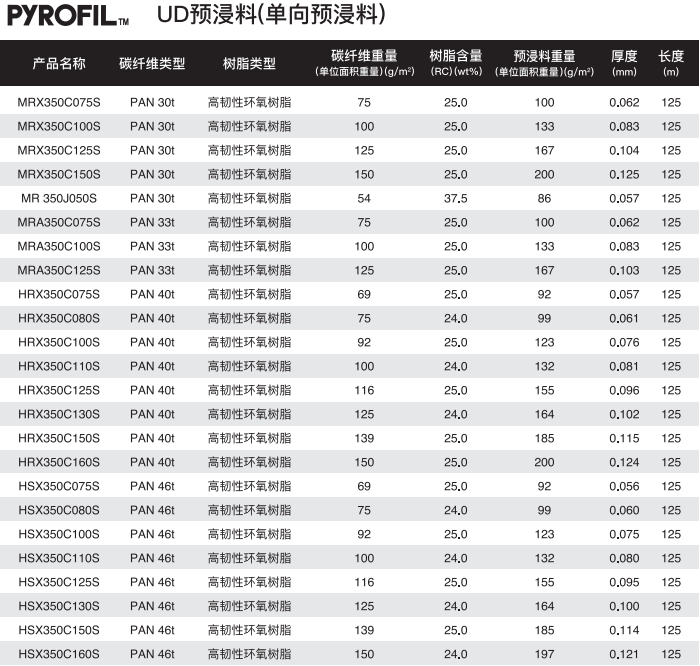 PYROFIL™ UD预浸料(单向预浸料)

| 产品名称 | 碳纤维类型 | 树脂类型 | 碳纤维重量 (单位面积重量)(g/m²) | 树脂含量 (RC)(wt%) | 预浸料重量 (单位面积重量)(g/m²) | 厚度 (mm) | 长度 (m) |
|---|---|---|---|---|---|---|---|
| MRX350C075S | PAN 30t | 高韧性环氧树脂 | 75 | 25.0 | 100 | 0.062 | 125 |
| MRX350C100S | PAN 30t | 高韧性环氧树脂 | 100 | 25.0 | 133 | 0.083 | 125 |
| MRX350C125S | PAN 30t | 高韧性环氧树脂 | 125 | 25.0 | 167 | 0.104 | 125 |
| MRX350C150S | PAN 30t | 高韧性环氧树脂 | 150 | 25.0 | 200 | 0.125 | 125 |
| MR 350J050S | PAN 30t | 高韧性环氧树脂 | 54 | 37.5 | 86 | 0.057 | 125 |
| MRA350C075S | PAN 33t | 高韧性环氧树脂 | 75 | 25.0 | 100 | 0.062 | 125 |
| MRA350C100S | PAN 33t | 高韧性环氧树脂 | 100 | 25.0 | 133 | 0.083 | 125 |
| MRA350C125S | PAN 33t | 高韧性环氧树脂 | 125 | 25.0 | 167 | 0.103 | 125 |
| HRX350C075S | PAN 40t | 高韧性环氧树脂 | 69 | 25.0 | 92 | 0.057 | 125 |
| HRX350C080S | PAN 40t | 高韧性环氧树脂 | 75 | 24.0 | 99 | 0.061 | 125 |
| HRX350C100S | PAN 40t | 高韧性环氧树脂 | 92 | 25.0 | 123 | 0.076 | 125 |
| HRX350C110S | PAN 40t | 高韧性环氧树脂 | 100 | 24.0 | 132 | 0.081 | 125 |
| HRX350C125S | PAN 40t | 高韧性环氧树脂 | 116 | 25.0 | 155 | 0.096 | 125 |
| HRX350C130S | PAN 40t | 高韧性环氧树脂 | 125 | 24.0 | 164 | 0.102 | 125 |
| HRX350C150S | PAN 40t | 高韧性环氧树脂 | 139 | 25.0 | 185 | 0.115 | 125 |
| HRX350C160S | PAN 40t | 高韧性环氧树脂 | 150 | 25.0 | 200 | 0.124 | 125 |
| HSX350C075S | PAN 46t | 高韧性环氧树脂 | 69 | 25.0 | 92 | 0.056 | 125 |
| HSX350C080S | PAN 46t | 高韧性环氧树脂 | 75 | 24.0 | 99 | 0.060 | 125 |
| HSX350C100S | PAN 46t | 高韧性环氧树脂 | 92 | 25.0 | 123 | 0.075 | 125 |
| HSX350C110S | PAN 46t | 高韧性环氧树脂 | 100 | 24.0 | 132 | 0.080 | 125 |
| HSX350C125S | PAN 46t | 高韧性环氧树脂 | 116 | 25.0 | 155 | 0.095 | 125 |
| HSX350C130S | PAN 46t | 高韧性环氧树脂 | 125 | 24.0 | 164 | 0.100 | 125 |
| HSX350C150S | PAN 46t | 高韧性环氧树脂 | 139 | 25.0 | 185 | 0.114 | 125 |
| HSX350C160S | PAN 46t | 高韧性环氧树脂 | 150 | 24.0 | 197 | 0.121 | 125 |